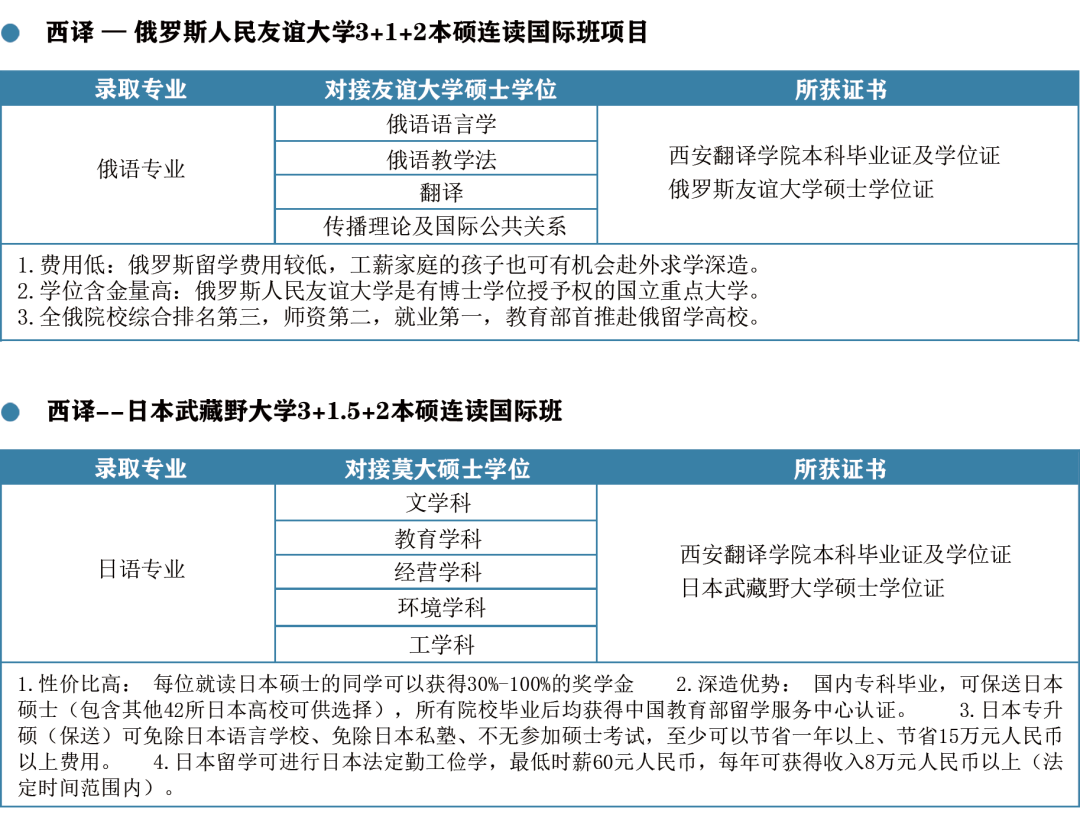 西译 — 俄罗斯人民友谊大学3+1+2本硕连读国际班项目

| 录取专业 | 对接友谊大学硕士学位 | 所获证书 |
|---|---|---|
| 俄语专业 | 俄语语言学 | 西安翻译学院本科毕业证及学位证 俄罗斯友谊大学硕士学位证 |
| | 俄语教学法 | |
| | 翻译 | |
| | 传播理论及国际公共关系 | |

1.费用低：俄罗斯留学费用较低，工薪家庭的孩子也可有机会赴外求学深造。
2.学位含金量高：俄罗斯人民友谊大学是有博士学位授予权的国立重点大学。
3.全俄院校综合排名第三，师资第二，就业第一，教育部首推赴俄留学高校。

西译--日本武藏野大学3+1.5+2本硕连读国际班

| 录取专业 | 对接莫大硕士学位 | 所获证书 |
|---|---|---|
| 日语专业 | 文学科 | 西安翻译学院本科毕业证及学位证 日本武藏野大学硕士学位证 |
| | 教育学科 | |
| | 经营学科 | |
| | 环境学科 | |
| | 工学科 | |

1.性价比高： 每位就读日本硕士的同学可以获得30%-100%的奖学金 2.深造优势： 国内专科毕业，可保送日本硕士（包含其他42所日本高校可供选择），所有院校毕业后均获得中国教育部留学服务中心认证。 3.日本专升硕（保送）可免除日本语言学校、免除日本私塾、不无参加硕士考试，至少可以节省一年以上、节省15万元人民币以上费用。 4.日本留学可进行日本法定勤工俭学，最低时薪60元人民币，每年可获得收入8万元人民币以上（法定时间范围内）。